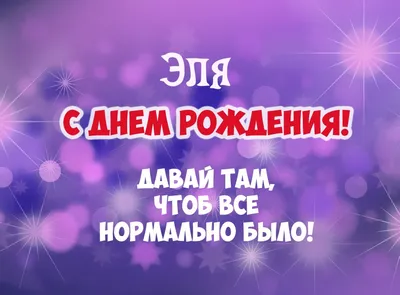 Эля

С ДНЕМ РОЖДЕНИЯ!

ДАВАЙ ТАМ, ЧТОБ ВСЕ НОРМАЛЬНО БЫЛО!